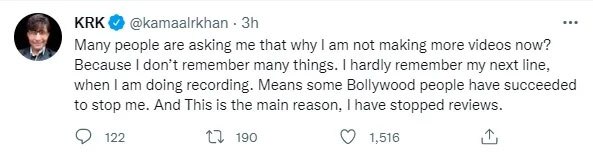 KRK @kamaalrkhan · 3h

Many people are asking me that why I am not making more videos now? Because I don't remember many things. I hardly remember my next line, when I am doing recording. Means some Bollywood people have succeeded to stop me. And This is the main reason, I have stopped reviews.

122 190 1,516